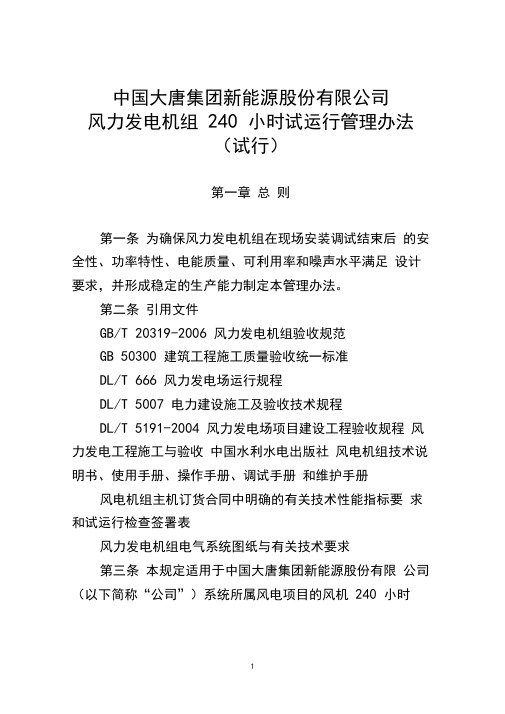 中国大唐集团新能源股份有限公司
风力发电机组 240 小时试运行管理办法
（试行）

第一章 总 则

第一条 为确保风力发电机组在现场安装调试结束后 的安全性、功率特性、电能质量、可利用率和噪声水平满足 设计要求，并形成稳定的生产能力制定本管理办法。

第二条 引用文件

GB/T 20319-2006 风力发电机组验收规范

GB 50300 建筑工程施工质量验收统一标准

DL/T 666 风力发电场运行规程

DL/T 5007 电力建设施工及验收技术规程

DL/T 5191-2004 风力发电场项目建设工程验收规程 风力发电工程施工与验收 中国水利水电出版社 风电机组技术说明书、使用手册、操作手册、调试手册 和维护手册

风电机组主机订货合同中明确的有关技术性能指标要 求和试运行检查签署表

风力发电机组电气系统图纸与有关技术要求

第三条 本规定适用于中国大唐集团新能源股份有限 公司（以下简称“公司”）系统所属风电项目的风机 240 小时

1